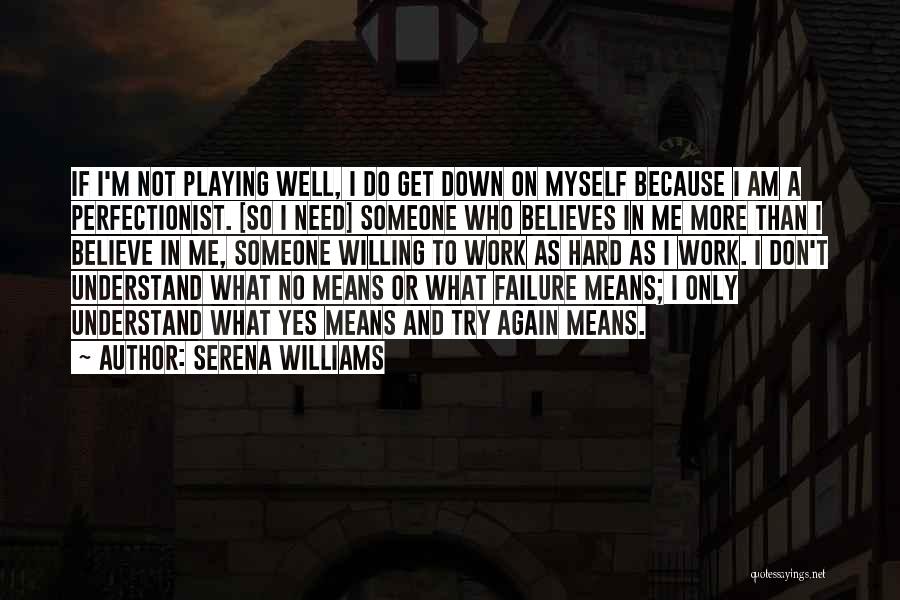 IF I'M NOT PLAYING WELL, I DO GET DOWN ON MYSELF BECAUSE I AM A PERFECTIONIST. [SO I NEED] SOMEONE WHO BELIEVES IN ME MORE THAN I BELIEVE IN ME, SOMEONE WILLING TO WORK AS HARD AS I WORK. I DON'T UNDERSTAND WHAT NO MEANS OR WHAT FAILURE MEANS; I ONLY UNDERSTAND WHAT YES MEANS AND TRY AGAIN MEANS.

~ AUTHOR: SERENA WILLIAMS

quotessayings.net